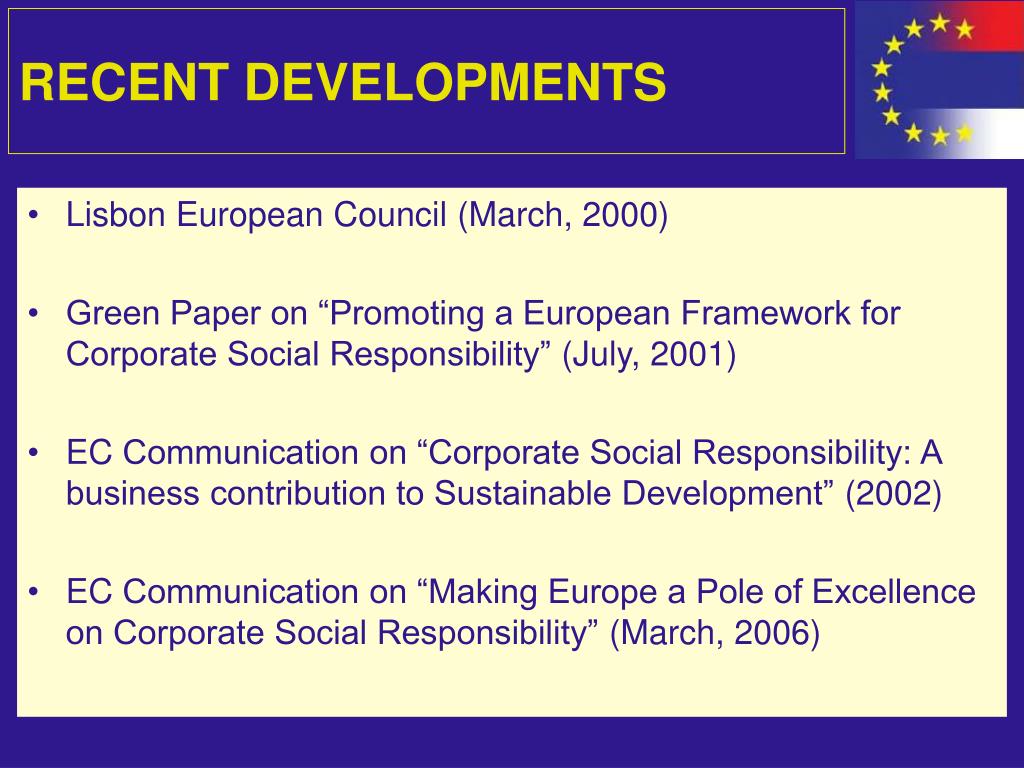 RECENT DEVELOPMENTS

• Lisbon European Council (March, 2000)

• Green Paper on “Promoting a European Framework for Corporate Social Responsibility” (July, 2001)

• EC Communication on “Corporate Social Responsibility: A business contribution to Sustainable Development” (2002)

• EC Communication on “Making Europe a Pole of Excellence on Corporate Social Responsibility” (March, 2006)